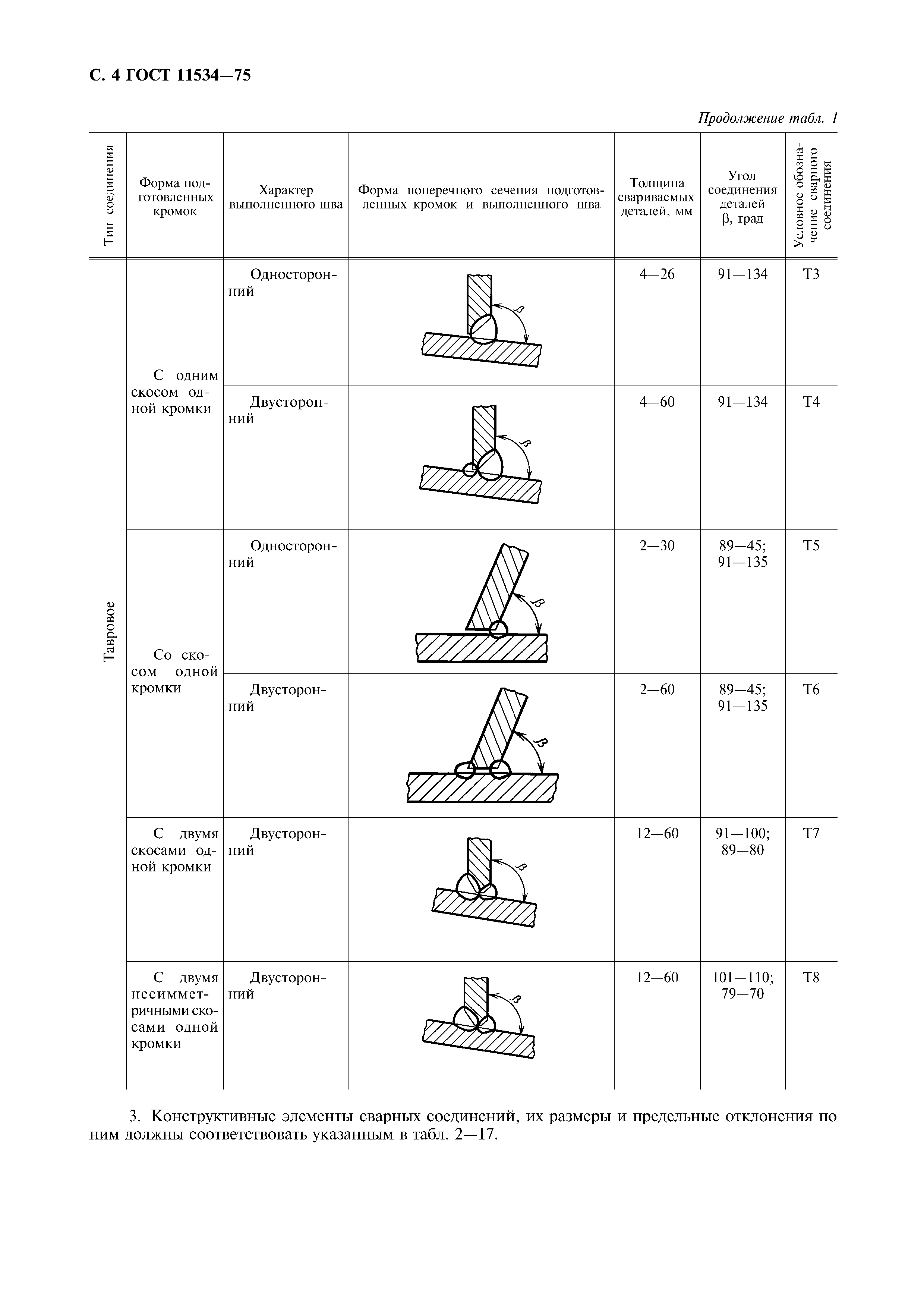 С. 4 ГОСТ 11534—75

Продолжение табл. 1

| Тип соединения | Форма подготовленных кромок | Характер выполненного шва | Форма поперечного сечения подготовленных кромок и выполненного шва | Толщина свариваемых деталей, мм | Угол соединения деталей β, град | Условное обозначение сварного соединения |
|---|---|---|---|---|---|---|
| Тавровое | С одним скосом одной кромки | Односторонний | $\beta$ | 4—26 | 91—134 | Т3 |
| | | Двусторонний | $\beta$ | 4—60 | 91—134 | Т4 |
| | Со скосом одной кромки | Односторонний | $\beta$ | 2—30 | 89—45; 91—135 | Т5 |
| | | Двусторонний | $\beta$ | 2—60 | 89—45; 91—135 | Т6 |
| | С двумя скосами одной кромки | Двусторонний | $\beta$ | 12—60 | 91—100; 89—80 | Т7 |
| | С двумя несимметричными скосами одной кромки | Двусторонний | $\beta$ | 12—60 | 101—110; 79—70 | Т8 |

3. Конструктивные элементы сварных соединений, их размеры и предельные отклонения по ним должны соответствовать указанным в табл. 2—17.